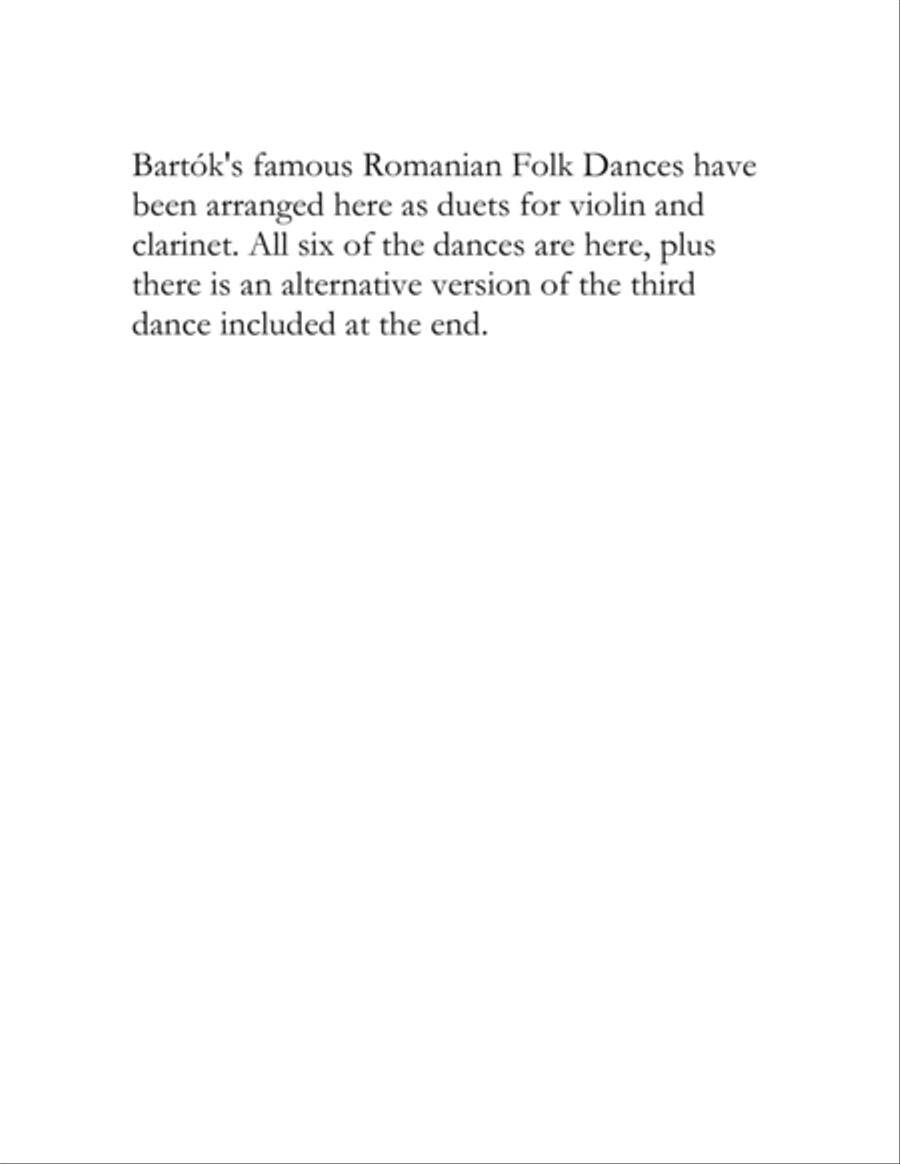 Bartók's famous Romanian Folk Dances have been arranged here as duets for violin and clarinet. All six of the dances are here, plus there is an alternative version of the third dance included at the end.